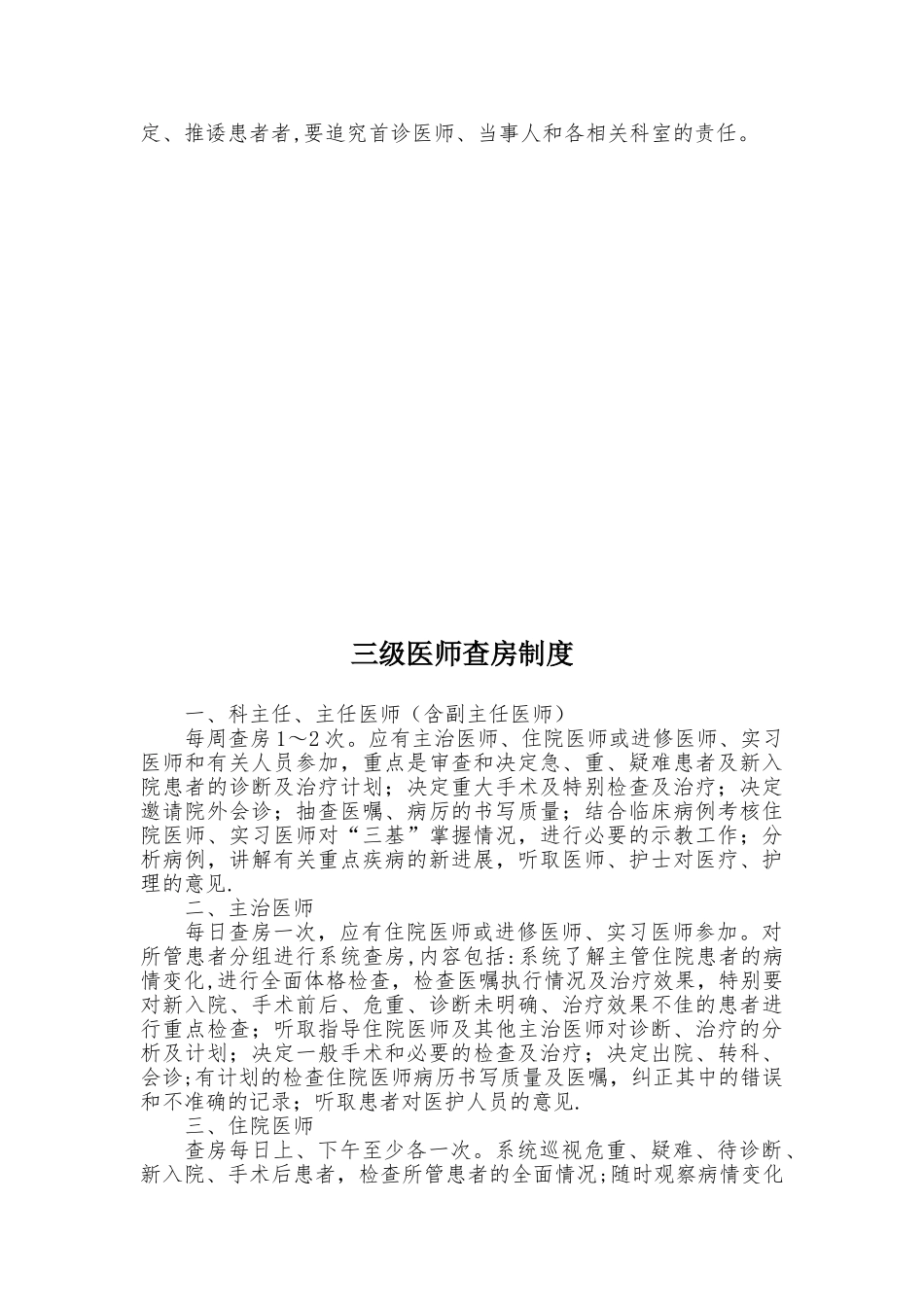 定、推诿患者者,要追究首诊医师、当事人和各相关科室的责任。

三级医师查房制度

一、科主任、主任医师（含副主任医师）

每周查房1～2次。应有主治医师、住院医师或进修医师、实习医师和有关人员参加，重点是审查和决定急、重、疑难患者及新入院患者的诊断及治疗计划；决定重大手术及特别检查及治疗；决定邀请院外会诊；抽查医嘱、病历的书写质量；结合临床病例考核住院医师、实习医师对“三基”掌握情况，进行必要的示教工作；分析病例，讲解有关重点疾病的新进展，听取医师、护士对医疗、护理的意见.

二、主治医师

每日查房一次，应有住院医师或进修医师、实习医师参加。对所管患者分组进行系统查房,内容包括:系统了解主管住院患者的病情变化,进行全面体格检查，检查医嘱执行情况及治疗效果，特别要对新入院、手术前后、危重、诊断未明确、治疗效果不佳的患者进行重点检查；听取指导住院医师及其他主治医师对诊断、治疗的分析及计划；决定一般手术和必要的检查及治疗；决定出院、转科、会诊;有计划的检查住院医师病历书写质量及医嘱，纠正其中的错误和不准确的记录；听取患者对医护人员的意见.

三、住院医师

查房每日上、下午至少各一次。系统巡视危重、疑难、待诊断、新入院、手术后患者，检查所管患者的全面情况;随时观察病情变化